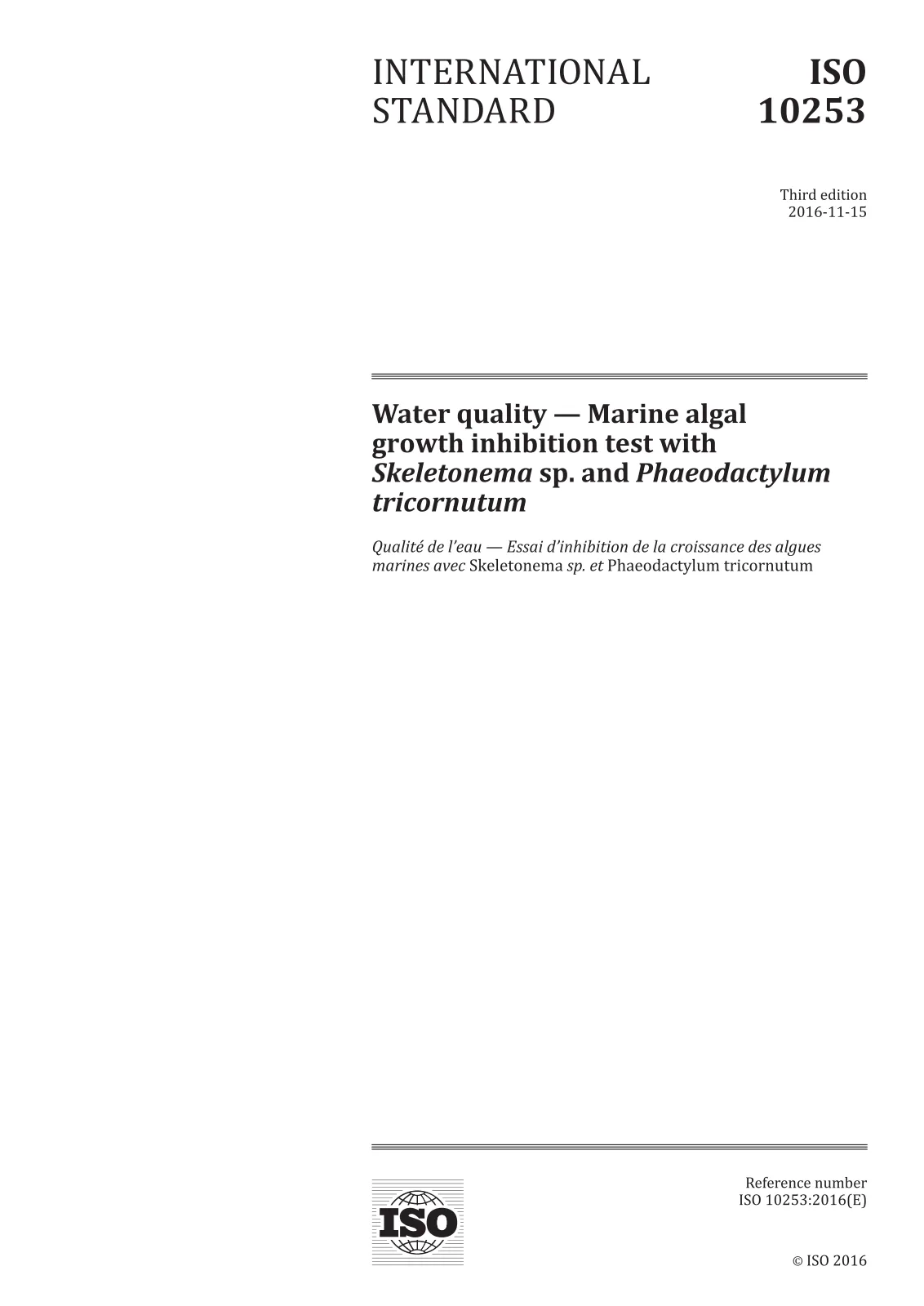 INTERNATIONAL STANDARD

ISO 10253

Third edition
2016-11-15

Water quality — Marine algal growth inhibition test with Skeletonema sp. and Phaeodactylum tricornutum

Qualité de l'eau — Essai d'inhibition de la croissance des algues marines avec Skeletonema sp. et Phaeodactylum tricornutum

ISO

Reference number
ISO 10253:2016(E)

© ISO 2016